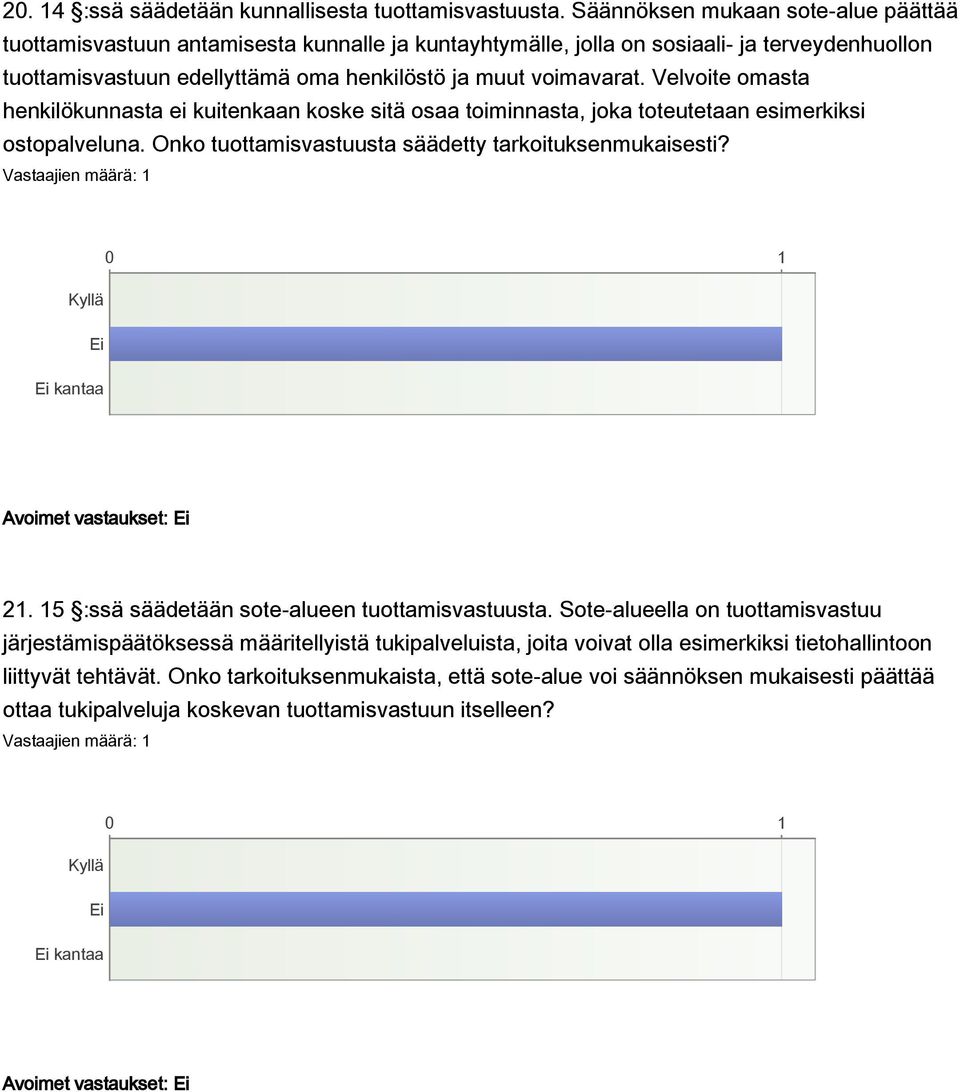 20. 14 §:ssä säädetään kunnallisesta tuottamisvastuusta. Säännöksen mukaan sote-alue päättää tuottamisvastuun antamisesta kunnalle ja kuntayhtymälle, jolla on sosiaali- ja terveydenhuollon tuottamisvastuun edellyttämä oma henkilöstö ja muut voimavarat. Velvoite omasta henkilökunnasta ei kuitenkaan koske sitä osaa toiminnasta, joka toteutetaan esimerkiksi ostopalveluna. Onko tuottamisvastuusta säädetty tarkoituksenmukaisesti?
Vastaajien määrä: 1

0
1
Kyllä
Ei
Ei kantaa

Avoimet vastaukset: Ei

21. 15 §:ssä säädetään sote-alueen tuottamisvastuusta. Sote-alueella on tuottamisvastuu järjestämispäätöksessä määritellyistä tukipalveluista, joita voivat olla esimerkiksi tietohallintoon liittyvät tehtävät. Onko tarkoituksenmukaista, että sote-alue voi säännöksen mukaisesti päättää ottaa tukipalveluja koskevan tuottamisvastuun itselleen?
Vastaajien määrä: 1

0
1
Kyllä
Ei
Ei kantaa

Avoimet vastaukset: Ei